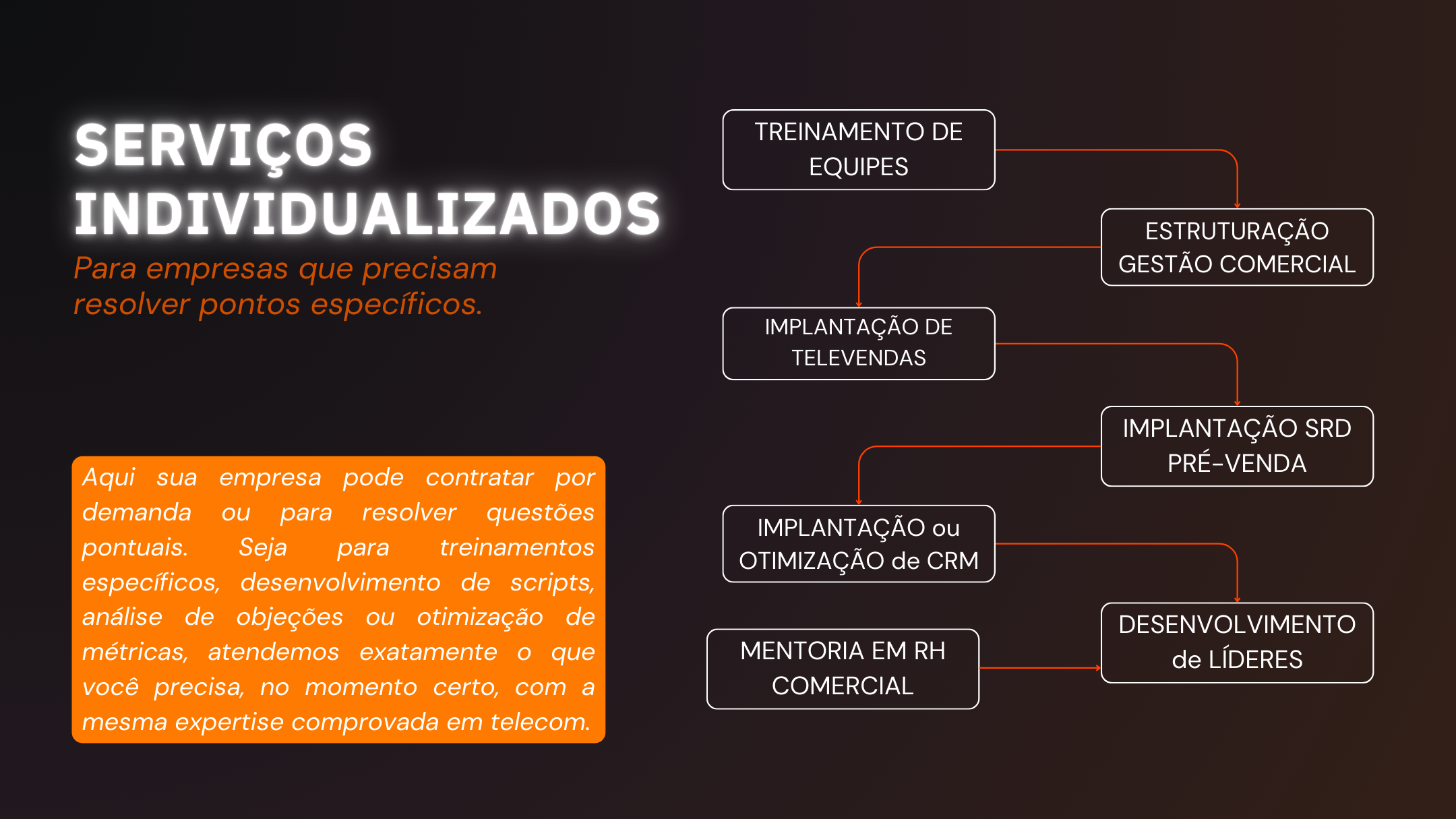 SERVIÇOS INDIVIDUALIZADOS

Para empresas que precisam resolver pontos específicos.

Aqui sua empresa pode contratar por demanda ou para resolver questões pontuais. Seja para treinamentos específicos, desenvolvimento de scripts, análise de objeções ou otimização de métricas, atendemos exatamente o que você precisa, no momento certo, com a mesma expertise comprovada em telecom.

TREINAMENTO DE EQUIPES

ESTRUTURAÇÃO GESTÃO COMERCIAL

IMPLANTAÇÃO DE TELEVENDAS

IMPLANTAÇÃO SRD PRÉ-VENDA

IMPLANTAÇÃO ou OTIMIZAÇÃO de CRM

DESENVOLVIMENTO de LÍDERES

MENTORIA EM RH COMERCIAL